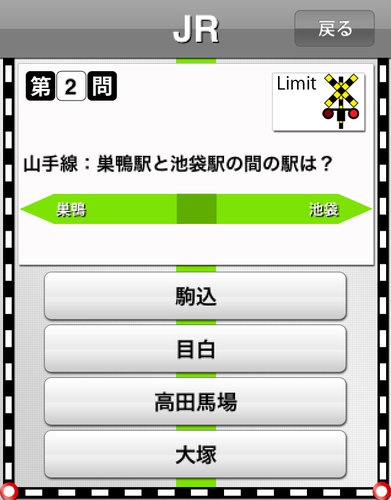 JR

戻る

第 2 問

Limit

山手線：巣鴨駅と池袋駅の間の駅は？

巣鴨

池袋

駒込

目白

高田馬場

大塚